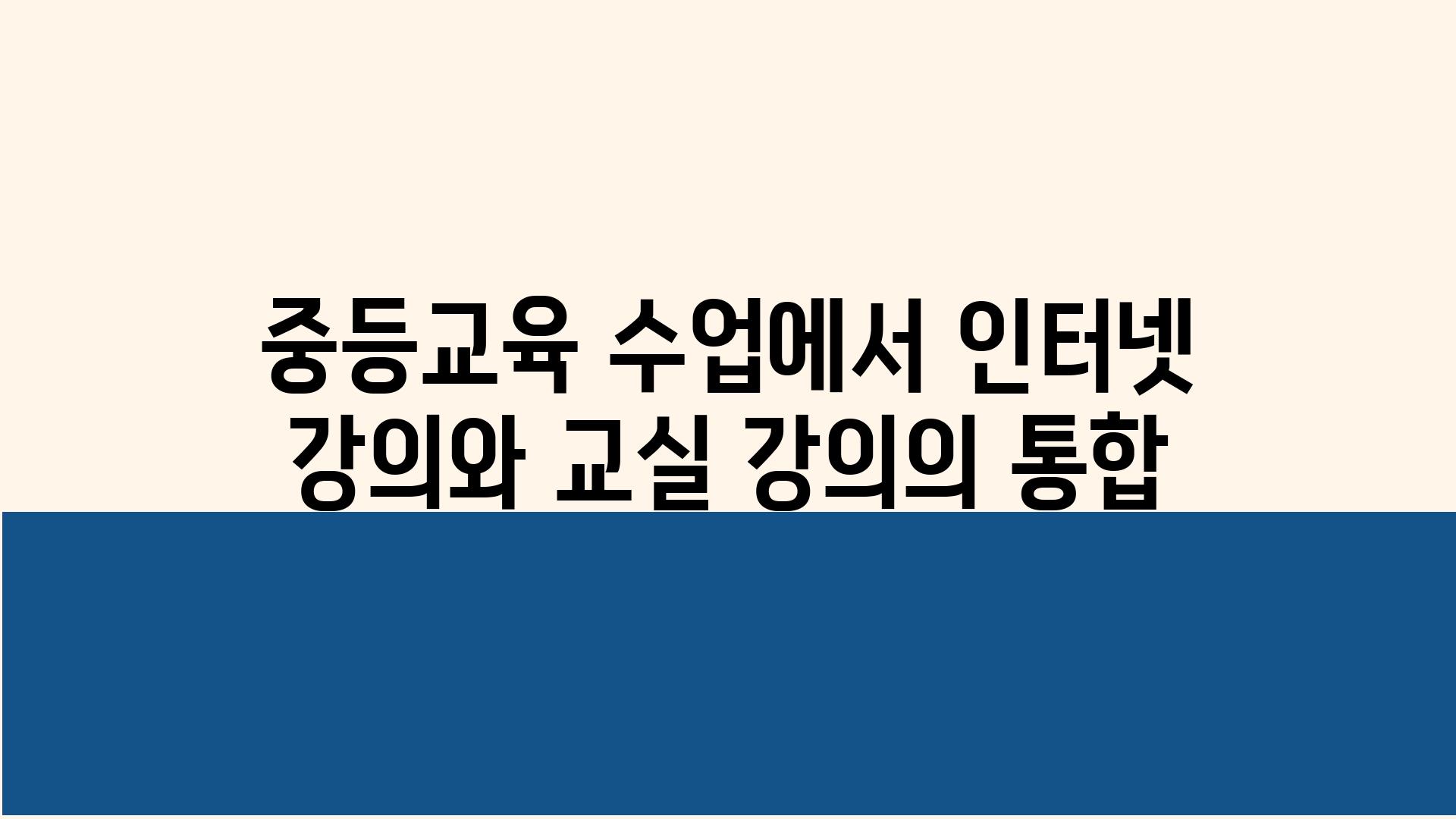 중등교육 수업에서 인터넷 강의와 교실 강의의 통합